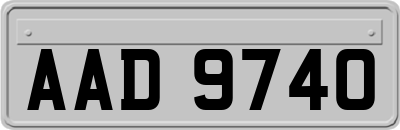 AAD 9740